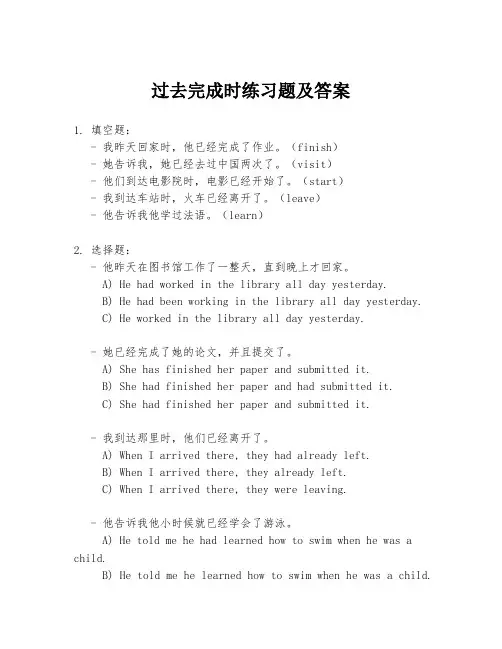 过去完成时练习题及答案

1. 填空题:
- 我昨天回家时，他已经完成了作业。(finish)
- 她告诉我，她已经去过中国两次了。(visit)
- 他们到达电影院时，电影已经开始了。(start)
- 我到达车站时，火车已经离开了。(leave)
- 他告诉我他学过法语。(learn)

2. 选择题:
- 他昨天在图书馆工作了一整天，直到晚上才回家。
A) He had worked in the library all day yesterday.
B) He had been working in the library all day yesterday.
C) He worked in the library all day yesterday.

- 她已经完成了她的论文，并且提交了。
A) She has finished her paper and submitted it.
B) She had finished her paper and had submitted it.
C) She had finished her paper and submitted it.

- 我到达那里时，他们已经离开了。
A) When I arrived there, they had already left.
B) When I arrived there, they already left.
C) When I arrived there, they were leaving.

- 他告诉我他小时候就已经学会了游泳。
A) He told me he had learned how to swim when he was a child.
B) He told me he learned how to swim when he was a child.